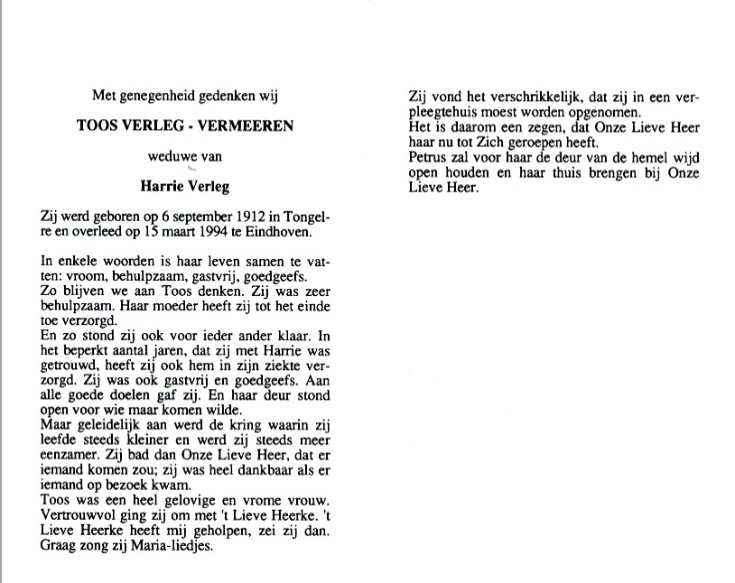 Met genegenheid gedenken wij

TOOS VERLEG - VERMEEREN

weduwe van

Harrie Verleg

Zij werd geboren op 6 september 1912 in Tongelre en overleed op 15 maart 1994 te Eindhoven.

In enkele woorden is haar leven samen te vatten: vroom, behulpzaam, gastvrij, goedgeefs.
Zo blijven we aan Toos denken. Zij was zeer behulpzaam. Haar moeder heeft zij tot het einde toe verzorgd.
En zo stond zij ook voor ieder ander klaar. In het beperkt aantal jaren, dat zij met Harrie was getrouwd, heeft zij ook hem in zijn ziekte verzorgd. Zij was ook gastvrij en goedgeefs. Aan alle goede doelen gaf zij. En haar deur stond open voor wie maar komen wilde.
Maar geleidelijk aan werd de kring waarin zij leefde steeds kleiner en werd zij steeds meer eenzamer. Zij bad dan Onze Lieve Heer, dat er iemand komen zou; zij was heel dankbaar als er iemand op bezoek kwam.
Toos was een heel gelovige en vrome vrouw. Vertrouwvol ging zij om met 't Lieve Heerke. 't Lieve Heerke heeft mij geholpen, zei zij dan. Graag zong zij Maria-liedjes.

Zij vond het verschrikkelijk, dat zij in een verpleegtehuis moest worden opgenomen.
Het is daarom een zegen, dat Onze Lieve Heer haar nu tot Zich geroepen heeft.
Petrus zal voor haar de deur van de hemel wijd open houden en haar thuis brengen bij Onze Lieve Heer.